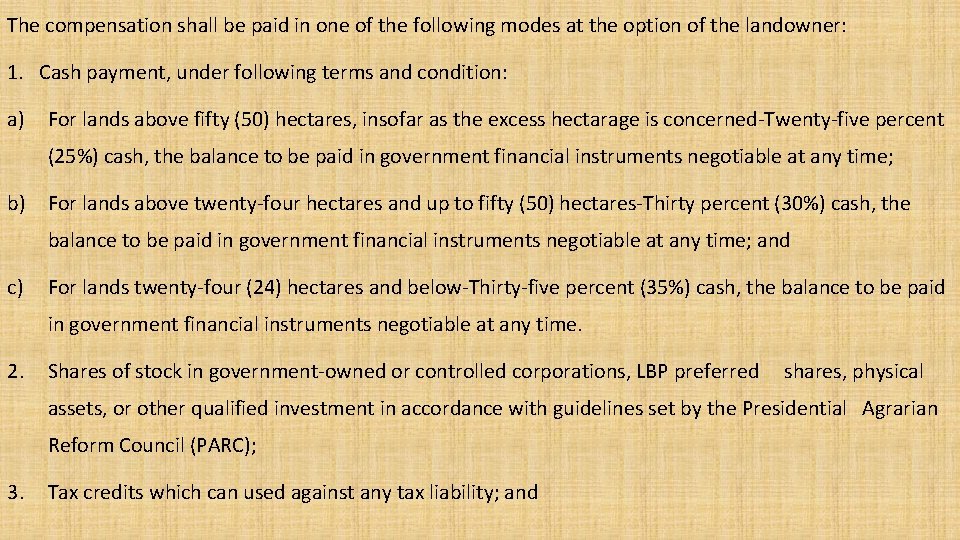 The compensation shall be paid in one of the following modes at the option of the landowner:

1. Cash payment, under following terms and condition:

a) For lands above fifty (50) hectares, insofar as the excess hectarage is concerned-Twenty-five percent (25%) cash, the balance to be paid in government financial instruments negotiable at any time;

b) For lands above twenty-four hectares and up to fifty (50) hectares-Thirty percent (30%) cash, the balance to be paid in government financial instruments negotiable at any time; and

c) For lands twenty-four (24) hectares and below-Thirty-five percent (35%) cash, the balance to be paid in government financial instruments negotiable at any time.

2. Shares of stock in government-owned or controlled corporations, LBP preferred shares, physical assets, or other qualified investment in accordance with guidelines set by the Presidential Agrarian Reform Council (PARC);

3. Tax credits which can used against any tax liability; and